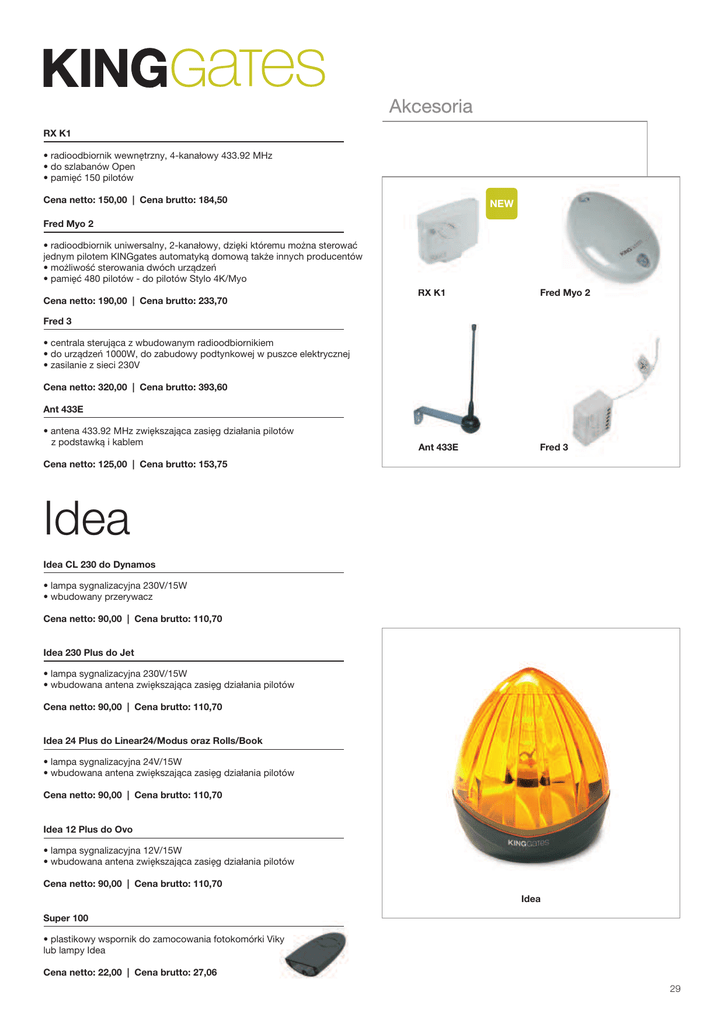 KINGGates

Akcesoria

RX K1

• radioodbiornik wewnętrzny, 4-kanałowy 433.92 MHz
• do szlabanów Open
• pamięć 150 pilotów

Cena netto: 150,00 | Cena brutto: 184,50

Fred Myo 2

• radioodbiornik uniwersalny, 2-kanałowy, dzięki któremu można sterować jednym pilotem KINGgates automatyką domową także innych producentów
• możliwość sterowania dwóch urządzeń
• pamięć 480 pilotów - do pilotów Stylo 4K/Myo

Cena netto: 190,00 | Cena brutto: 233,70

Fred 3

• centrala sterująca z wbudowanym radioodbiornikiem
• do urządzeń 1000W, do zabudowy podtynkowej w puszce elektrycznej
• zasilanie z sieci 230V

Cena netto: 320,00 | Cena brutto: 393,60

Ant 433E

• antena 433.92 MHz zwiększająca zasięg działania pilotów z podstawką i kablem

Cena netto: 125,00 | Cena brutto: 153,75

NEW

RX K1

Fred Myo 2

Ant 433E

Fred 3

Idea

Idea CL 230 do Dynamos

• lampa sygnalizacyjna 230V/15W
• wbudowany przerywacz

Cena netto: 90,00 | Cena brutto: 110,70

Idea 230 Plus do Jet

• lampa sygnalizacyjna 230V/15W
• wbudowana antena zwiększająca zasięg działania pilotów

Cena netto: 90,00 | Cena brutto: 110,70

Idea 24 Plus do Linear24/Modus oraz Rolls/Book

• lampa sygnalizacyjna 24V/15W
• wbudowana antena zwiększająca zasięg działania pilotów

Cena netto: 90,00 | Cena brutto: 110,70

Idea 12 Plus do Ovo

• lampa sygnalizacyjna 12V/15W
• wbudowana antena zwiększająca zasięg działania pilotów

Cena netto: 90,00 | Cena brutto: 110,70

Super 100

• plastikowy wspornik do zamocowania fotokomórki Viky lub lampy Idea

Cena netto: 22,00 | Cena brutto: 27,06

KINGGates

Idea

29